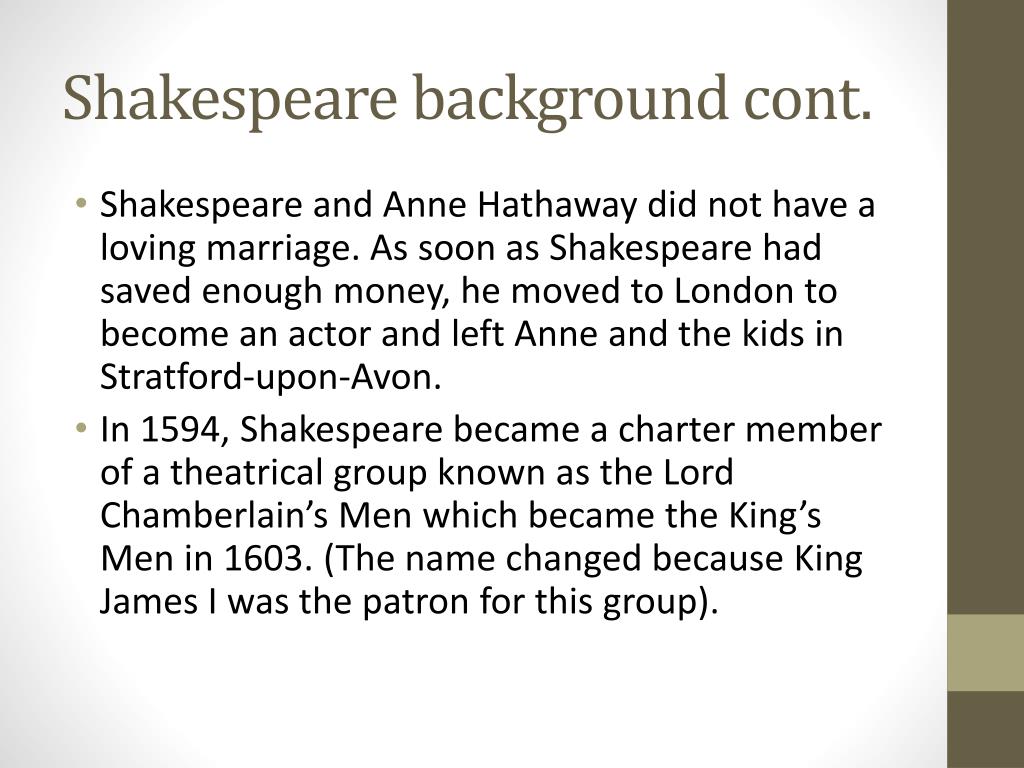 Shakespeare background cont.

• Shakespeare and Anne Hathaway did not have a loving marriage. As soon as Shakespeare had saved enough money, he moved to London to become an actor and left Anne and the kids in Stratford-upon-Avon.
• In 1594, Shakespeare became a charter member of a theatrical group known as the Lord Chamberlain’s Men which became the King’s Men in 1603. (The name changed because King James I was the patron for this group).